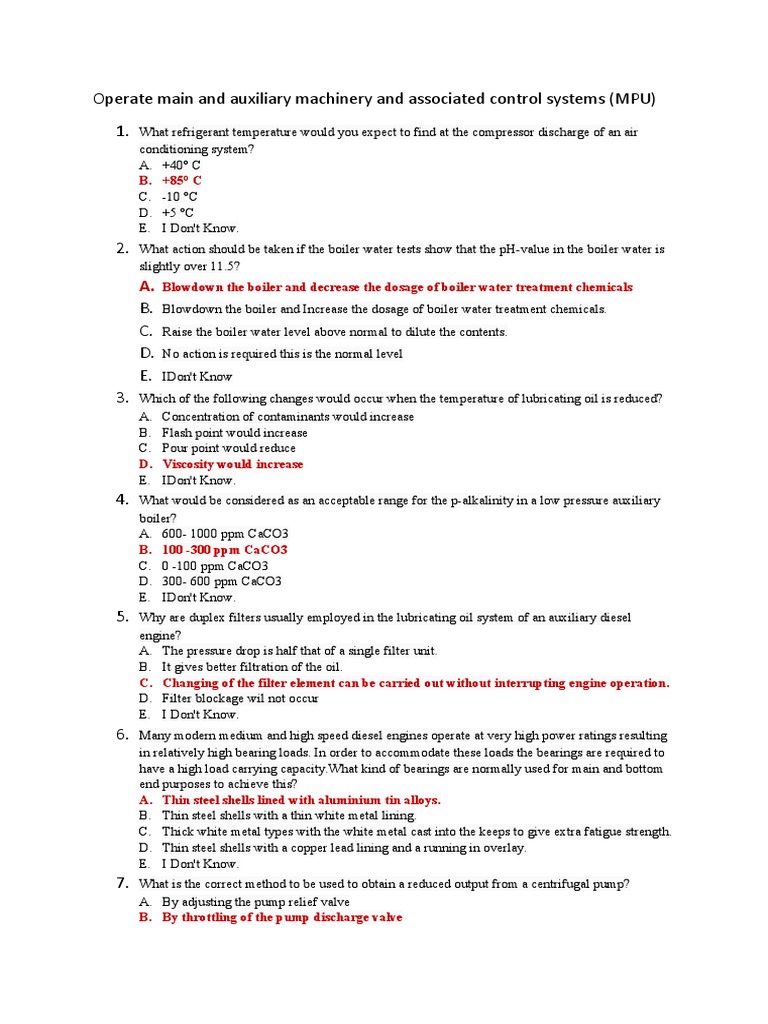 Operate main and auxiliary machinery and associated control systems (MPU)

1. What refrigerant temperature would you expect to find at the compressor discharge of an air conditioning system?
A. +40° C
B. +85° C
C. -10 °C
D. +5 °C
E. I Don't Know.

2. What action should be taken if the boiler water tests show that the pH-value in the boiler water is slightly over 11.5?
A. Blowdown the boiler and decrease the dosage of boiler water treatment chemicals
B. Blowdown the boiler and Increase the dosage of boiler water treatment chemicals.
C. Raise the boiler water level above normal to dilute the contents.
D. No action is required this is the normal level
E. IDon't Know

3. Which of the following changes would occur when the temperature of lubricating oil is reduced?
A. Concentration of contaminants would increase
B. Flash point would increase
C. Pour point would reduce
D. Viscosity would increase
E. IDon't Know.

4. What would be considered as an acceptable range for the p-alkalinity in a low pressure auxiliary boiler?
A. 600- 1000 ppm CaCO3
B. 100 -300 ppm CaCO3
C. 0 -100 ppm CaCO3
D. 300- 600 ppm CaCO3
E. IDon't Know.

5. Why are duplex filters usually employed in the lubricating oil system of an auxiliary diesel engine?
A. The pressure drop is half that of a single filter unit.
B. It gives better filtration of the oil.
C. Changing of the filter element can be carried out without interrupting engine operation.
D. Filter blockage wil not occur
E. I Don't Know.

6. Many modern medium and high speed diesel engines operate at very high power ratings resulting in relatively high bearing loads. In order to accommodate these loads the bearings are required to have a high load carrying capacity.What kind of bearings are normally used for main and bottom end purposes to achieve this?
A. Thin steel shells lined with aluminium tin alloys.
B. Thin steel shells with a thin white metal lining.
C. Thick white metal types with the white metal cast into the keeps to give extra fatigue strength.
D. Thin steel shells with a copper lead lining and a running in overlay.
E. I Don't Know.

7. What is the correct method to be used to obtain a reduced output from a centrifugal pump?
A. By adjusting the pump relief valve
B. By throttling of the pump discharge valve